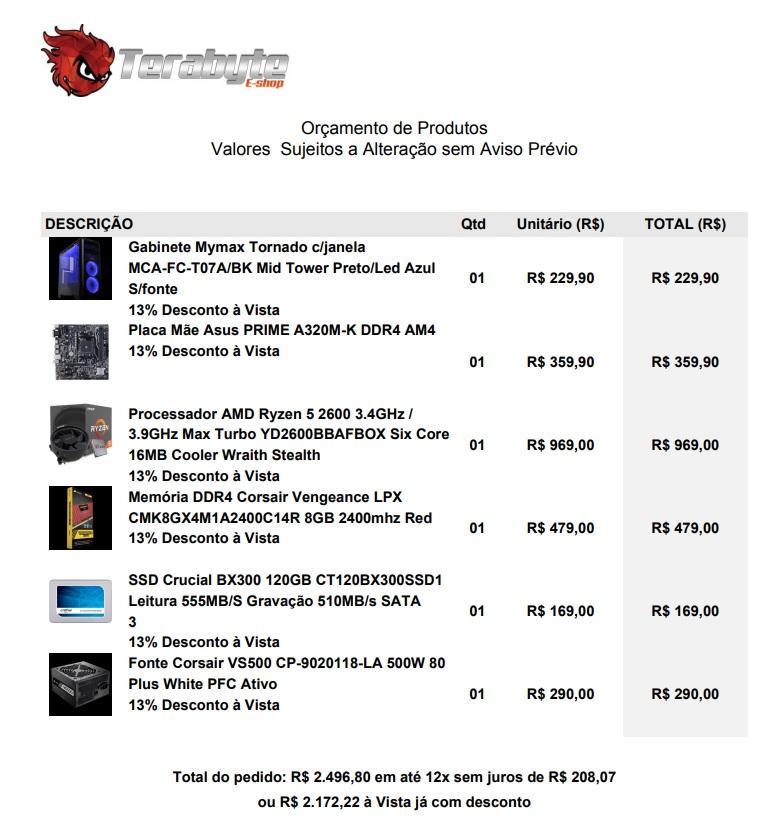 Terabyte E-shop

Orçamento de Produtos
Valores Sujeitos a Alteração sem Aviso Prévio

| DESCRIÇÃO | Qtd | Unitário (R$) | TOTAL (R$) |
|---|---|---|---|
| Gabinete Mymax Tornado c/janela MCA-FC-T07A/BK Mid Tower Preto/Led Azul S/fonte 13% Desconto à Vista | 01 | R$ 229,90 | R$ 229,90 |
| Placa Mãe Asus PRIME A320M-K DDR4 AM4 13% Desconto à Vista | 01 | R$ 359,90 | R$ 359,90 |
| Processador AMD Ryzen 5 2600 3.4GHz / 3.9GHz Max Turbo YD2600BBAFBOX Six Core 16MB Cooler Wraith Stealth 13% Desconto à Vista | 01 | R$ 969,00 | R$ 969,00 |
| Memória DDR4 Corsair Vengeance LPX CMK8GX4M1A2400C14R 8GB 2400mhz Red 13% Desconto à Vista | 01 | R$ 479,00 | R$ 479,00 |
| SSD Crucial BX300 120GB CT120BX300SSD1 Leitura 555MB/S Gravação 510MB/s SATA 3 13% Desconto à Vista | 01 | R$ 169,00 | R$ 169,00 |
| Fonte Corsair VS500 CP-9020118-LA 500W 80 Plus White PFC Ativo 13% Desconto à Vista | 01 | R$ 290,00 | R$ 290,00 |

Total do pedido: R$ 2.496,80 em até 12x sem juros de R$ 208,07
ou R$ 2.172,22 à Vista já com desconto